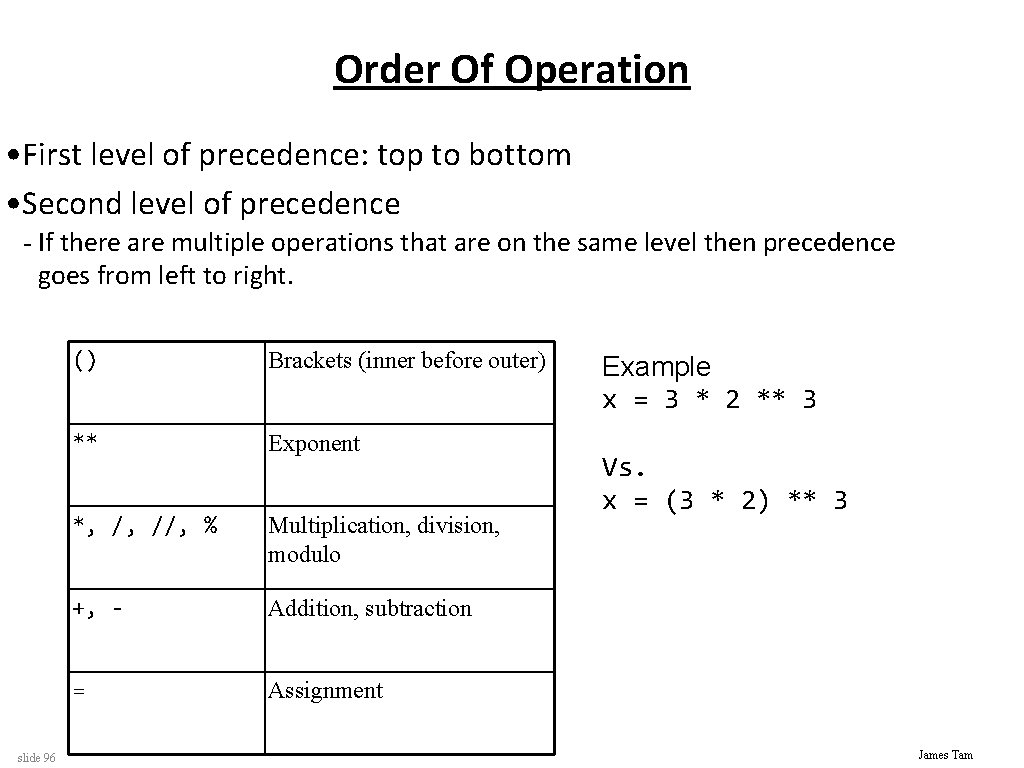 Order Of Operation

• First level of precedence: top to bottom

• Second level of precedence

- If there are multiple operations that are on the same level then precedence goes from left to right.

| () | Brackets (inner before outer) |
|---|---|
| ** | Exponent |
| *, /, //, % | Multiplication, division, modulo |
| +, - | Addition, subtraction |
| = | Assignment |

Example
x = 3 * 2 ** 3

Vs.
x = (3 * 2) ** 3

slide 96

James Tam